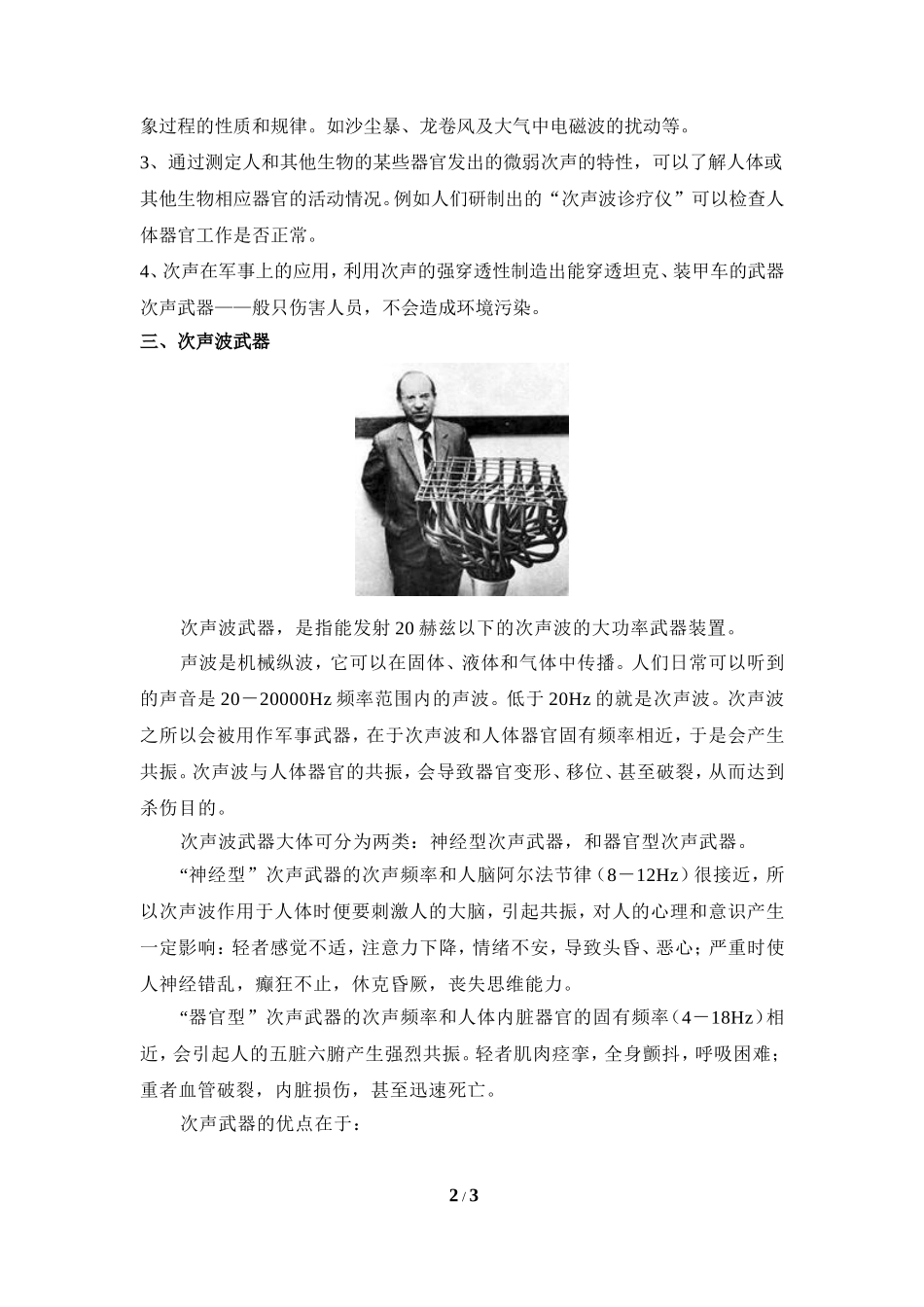 象过程的性质和规律。如沙尘暴、龙卷风及大气中电磁波的扰动等。

3、通过测定人和其他生物的某些器官发出的微弱次声的特性，可以了解人体或其他生物相应器官的活动情况。例如人们研制出的“次声波诊疗仪”可以检查人体器官工作是否正常。

4、次声在军事上的应用，利用次声的强穿透性制造出能穿透坦克、装甲车的武器次声武器——般只伤害人员，不会造成环境污染。

三、次声波武器

次声波武器，是指能发射 20 赫兹以下的次声波的大功率武器装置。

声波是机械纵波，它可以在固体、液体和气体中传播。人们日常可以听到的声音是 20－20000Hz 频率范围内的声波。低于 20Hz 的就是次声波。次声波之所以会被用作军事武器，在于次声波和人体器官固有频率相近，于是会产生共振。次声波与人体器官的共振，会导致器官变形、移位、甚至破裂，从而达到杀伤目的。

次声波武器大体可分为两类：神经型次声武器，和器官型次声武器。

“神经型”次声武器的次声频率和人脑阿尔法节律（8－12Hz）很接近，所以次声波作用于人体时便要刺激人的大脑，引起共振，对人的心理和意识产生一定影响：轻者感觉不适，注意力下降，情绪不安，导致头昏、恶心；严重时使人神经错乱，癫狂不止，休克昏厥，丧失思维能力。

“器官型”次声武器的次声频率和人体内脏器官的固有频率（4－18Hz）相近，会引起人的五脏六腑产生强烈共振。轻者肌肉痉挛，全身颤抖，呼吸困难；重者血管破裂，内脏损伤，甚至迅速死亡。

次声武器的优点在于：

2 / 3